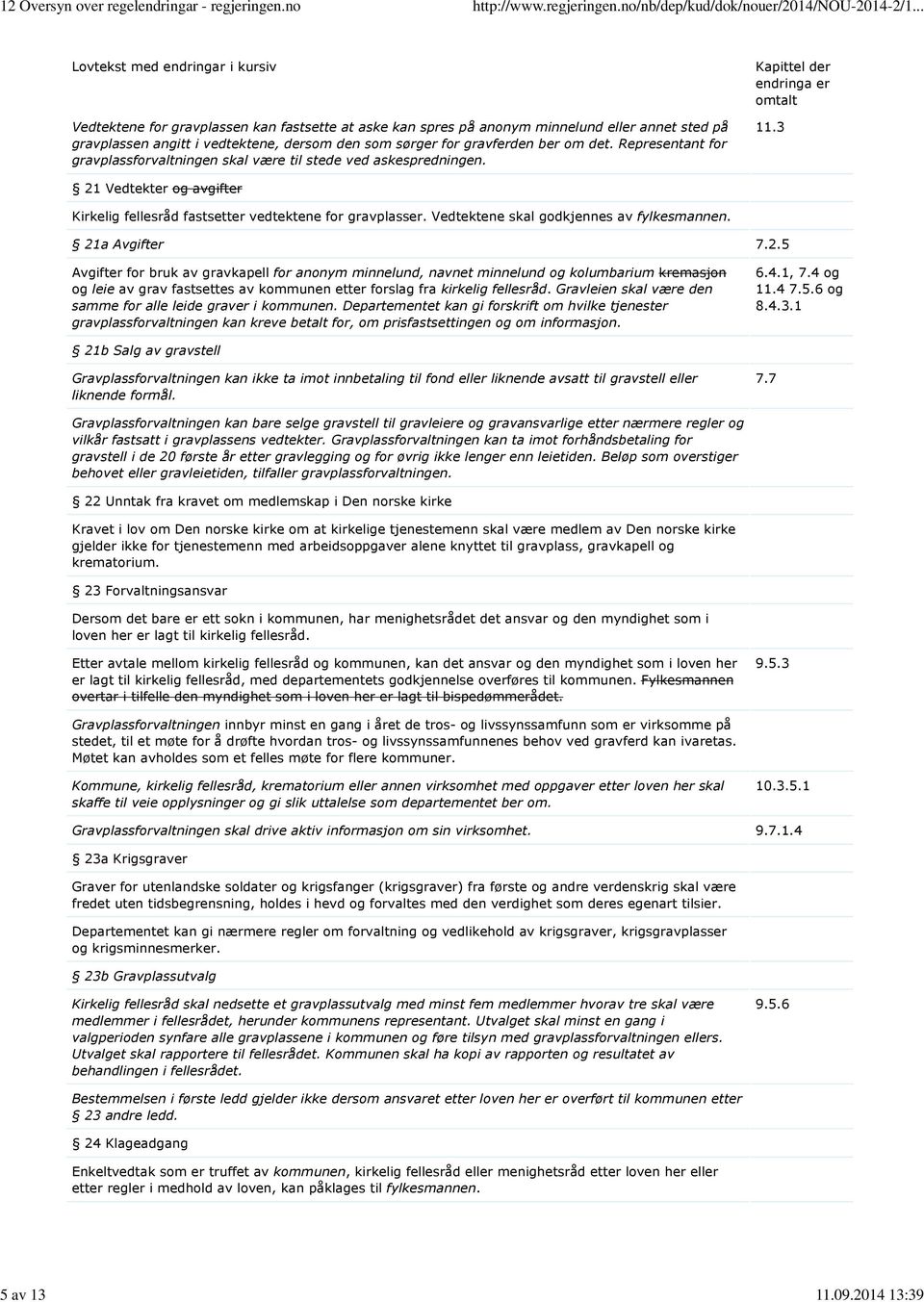 12 Oversyn over regelendringar - regjeringen.no http://www.regjeringen.no/nb/dep/kud/dok/nouer/2014/NOU-2014-2/1...

| Lovtekst med endringar i kursiv | Kapittel der endringa er omtalt |
|---|---|
| Vedtektene for gravplassen kan fastsette at aske kan spres på anonym minnelund eller annet sted på gravplassen angitt i vedtektene, dersom den som sørger for gravferden ber om det. Representant for gravplassforvaltningen skal være til stede ved askespredningen. | 11.3 |
| § 21 Vedtekter og avgifter | |
| Kirkelig fellesråd fastsetter vedtektene for gravplasser. Vedtektene skal godkjennes av fylkesmannen. | |
| § 21a Avgifter | 7.2.5 |
| Avgifter for bruk av gravkapell for anonym minnelund, navnet minnelund og kolumbarium kremasjon og leie av grav fastsettes av kommunen etter forslag fra kirkelig fellesråd. Gravleien skal være den samme for alle leide graver i kommunen. Departementet kan gi forskrift om hvilke tjenester gravplassforvaltningen kan kreve betalt for, om prisfastsettingen og om informasjon. | 6.4.1, 7.4 og 11.4 7.5.6 og 8.4.3.1 |
| § 21b Salg av gravstell | |
| Gravplassforvaltningen kan ikke ta imot innbetaling til fond eller liknende avsatt til gravstell eller liknende formål. | 7.7 |
| Gravplassforvaltningen kan bare selge gravstell til gravleiere og gravansvarlige etter nærmere regler og vilkår fastsatt i gravplassens vedtekter. Gravplassforvaltningen kan ta imot forhåndsbetaling for gravstell i de 20 første år etter gravlegging og for øvrig ikke lenger enn leietiden. Beløp som overstiger behovet eller gravleietiden, tilfaller gravplassforvaltningen. | |
| § 22 Unntak fra kravet om medlemskap i Den norske kirke | |
| Kravet i lov om Den norske kirke om at kirkelige tjenestemenn skal være medlem av Den norske kirke gjelder ikke for tjenestemenn med arbeidsoppgaver alene knyttet til gravplass, gravkapell og krematorium. | |
| § 23 Forvaltningsansvar | |
| Dersom det bare er ett sokn i kommunen, har menighetsrådet det ansvar og den myndighet som i loven her er lagt til kirkelig fellesråd. | |
| Etter avtale mellom kirkelig fellesråd og kommunen, kan det ansvar og den myndighet som i loven her er lagt til kirkelig fellesråd, med departementets godkjennelse overføres til kommunen. Fylkesmannen overtar i tilfelle den myndighet som i loven her er lagt til bispedømmerådet. | 9.5.3 |
| Gravplassforvaltningen innbyr minst en gang i året de tros- og livssynssamfunn som er virksomme på stedet, til et møte for å drøfte hvordan tros- og livssynssamfunnenes behov ved gravferd kan ivaretas. Møtet kan avholdes som et felles møte for flere kommuner. | |
| Kommune, kirkelig fellesråd, krematorium eller annen virksomhet med oppgaver etter loven her skal skaffe til veie opplysninger og gi slik uttalelse som departementet ber om. | 10.3.5.1 |
| Gravplassforvaltningen skal drive aktiv informasjon om sin virksomhet. | 9.7.1.4 |
| § 23a Krigsgraver | |
| Graver for utenlandske soldater og krigsfanger (krigsgraver) fra første og andre verdenskrig skal være fredet uten tidsbegrensning, holdes i hevd og forvaltes med den verdighet som deres egenart tilsier. | |
| Departementet kan gi nærmere regler om forvaltning og vedlikehold av krigsgraver, krigsgravplasser og krigsminnesmerker. | |
| § 23b Gravplassutvalg | |
| Kirkelig fellesråd skal nedsette et gravplassutvalg med minst fem medlemmer hvorav tre skal være medlemmer i fellesrådet, herunder kommunens representant. Utvalget skal minst en gang i valgperioden synfare alle gravplassene i kommunen og føre tilsyn med gravplassforvaltningen ellers. Utvalget skal rapportere til fellesrådet. Kommunen skal ha kopi av rapporten og resultatet av behandlingen i fellesrådet. | 9.5.6 |
| Bestemmelsen i første ledd gjelder ikke dersom ansvaret etter loven her er overført til kommunen etter § 23 andre ledd. | |
| § 24 Klageadgang | |
| Enkeltvedtak som er truffet av kommunen, kirkelig fellesråd eller menighetsråd etter loven her eller etter regler i medhold av loven, kan påklages til fylkesmannen. | |

5 av 13 11.09.2014 13:39